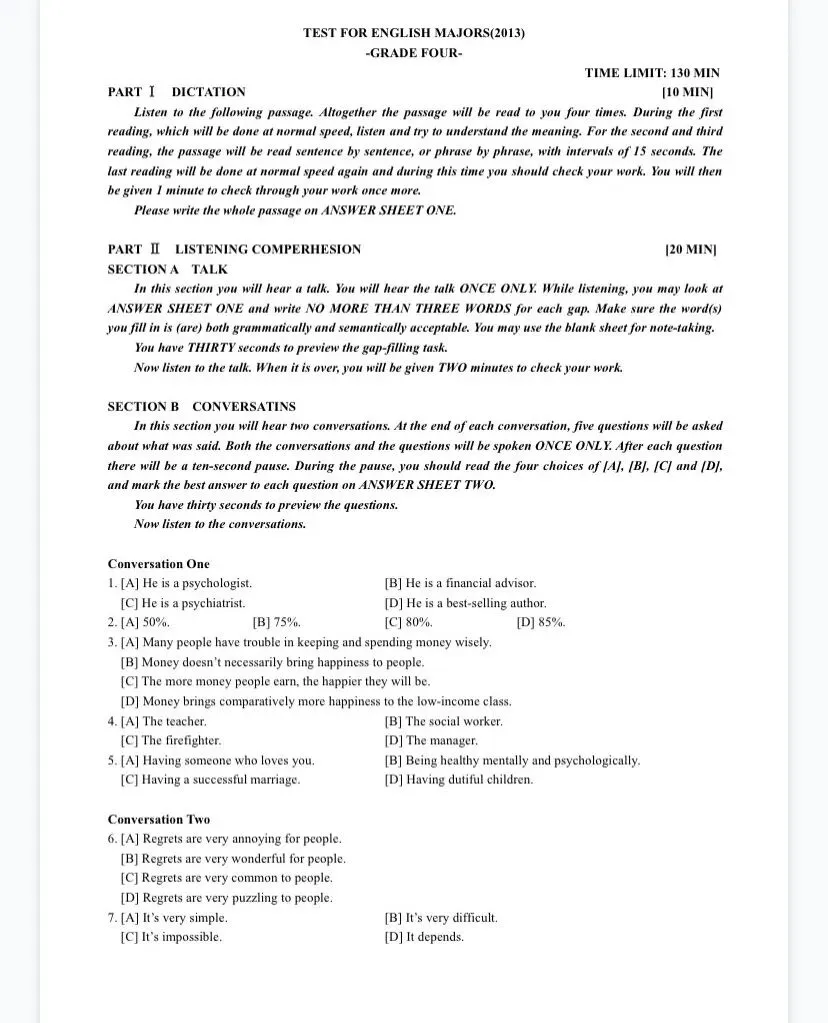 TEST FOR ENGLISH MAJORS(2013)
-GRADE FOUR-

TIME LIMIT: 130 MIN

PART Ⅰ DICTATION [10 MIN]

Listen to the following passage. Altogether the passage will be read to you four times. During the first reading, which will be done at normal speed, listen and try to understand the meaning. For the second and third reading, the passage will be read sentence by sentence, or phrase by phrase, with intervals of 15 seconds. The last reading will be done at normal speed again and during this time you should check your work. You will then be given 1 minute to check through your work once more.

Please write the whole passage on ANSWER SHEET ONE.

PART Ⅱ LISTENING COMPERHESION [20 MIN]

SECTION A TALK

In this section you will hear a talk. You will hear the talk ONCE ONLY. While listening, you may look at ANSWER SHEET ONE and write NO MORE THAN THREE WORDS for each gap. Make sure the word(s) you fill in is (are) both grammatically and semantically acceptable. You may use the blank sheet for note-taking.

You have THIRTY seconds to preview the gap-filling task.

Now listen to the talk. When it is over, you will be given TWO minutes to check your work.

SECTION B CONVERSATINS

In this section you will hear two conversations. At the end of each conversation, five questions will be asked about what was said. Both the conversations and the questions will be spoken ONCE ONLY. After each question there will be a ten-second pause. During the pause, you should read the four choices of [A], [B], [C] and [D], and mark the best answer to each question on ANSWER SHEET TWO.

You have thirty seconds to preview the questions.

Now listen to the conversations.

Conversation One

1. [A] He is a psychologist. [B] He is a financial advisor.
[C] He is a psychiatrist. [D] He is a best-selling author.
2. [A] 50%. [B] 75%. [C] 80%. [D] 85%.
3. [A] Many people have trouble in keeping and spending money wisely.
[B] Money doesn't necessarily bring happiness to people.
[C] The more money people earn, the happier they will be.
[D] Money brings comparatively more happiness to the low-income class.
4. [A] The teacher. [B] The social worker.
[C] The firefighter. [D] The manager.
5. [A] Having someone who loves you. [B] Being healthy mentally and psychologically.
[C] Having a successful marriage. [D] Having dutiful children.

Conversation Two

6. [A] Regrets are very annoying for people.
[B] Regrets are very wonderful for people.
[C] Regrets are very common to people.
[D] Regrets are very puzzling to people.
7. [A] It's very simple. [B] It's very difficult.
[C] It's impossible. [D] It depends.